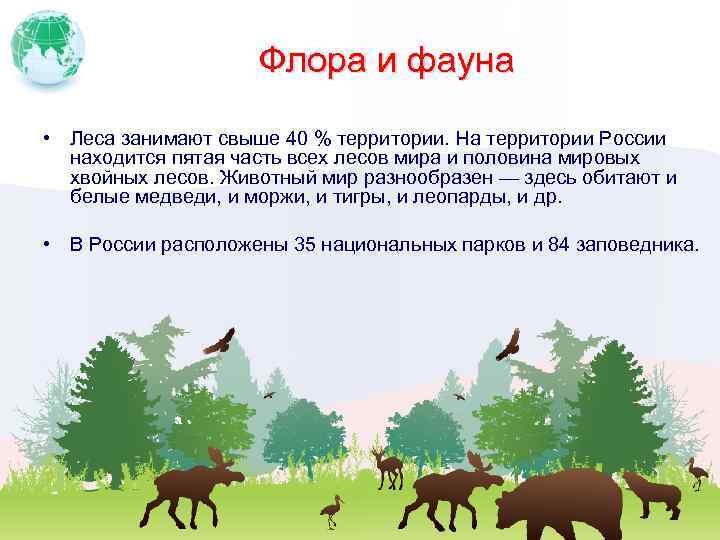 Флора и фауна

• Леса занимают свыше 40 % территории. На территории России находится пятая часть всех лесов мира и половина мировых хвойных лесов. Животный мир разнообразен — здесь обитают и белые медведи, и моржи, и тигры, и леопарды, и др.

• В России расположены 35 национальных парков и 84 заповедника.